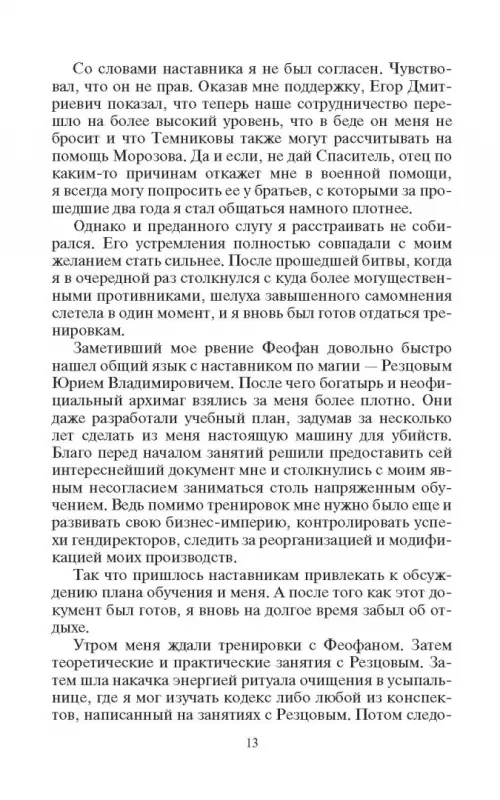 Со словами наставника я не был согласен. Чувствовал, что он не прав. Оказав мне поддержку, Егор Дмитриевич показал, что теперь наше сотрудничество перешло на более высокий уровень, что в беде он меня не бросит и что Темниковы также могут рассчитывать на помощь Морозова. Да и если, не дай Спаситель, отец по каким-то причинам откажет мне в военной помощи, я всегда могу попросить ее у братьев, с которыми за прошедшие два года я стал общаться намного плотнее.

Однако и преданного слугу я расстраивать не собирался. Его устремления полностью совпадали с моим желанием стать сильнее. После прошедшей битвы, когда я в очередной раз столкнулся с куда более могущественными противниками, шелуха завышенного самомнения слетела в один момент, и я вновь был готов отдаться тренировкам.

Заметивший мое рвение Феофан довольно быстро нашел общий язык с наставником по магии — Резцовым Юрием Владимировичем. После чего богатырь и неофициальный архимаг взялись за меня более плотно. Они даже разработали учебный план, задумав за несколько лет сделать из меня настоящую машину для убийств. Благо перед началом занятий решили предоставить сей интереснейший документ мне и столкнулись с моим явным несогласием заниматься столь напряженным обучением. Ведь помимо тренировок мне нужно было еще и развивать свою бизнес-империю, контролировать успехи гендиректоров, следить за реорганизацией и модификацией моих производств.

Так что пришлось наставникам привлекать к обсуждению плана обучения и меня. А после того как этот документ был готов, я вновь на долгое время забыл об отдыхе.

Утром меня ждали тренировки с Феофаном. Затем теоретические и практические занятия с Резцовым. Затем шла накачка энергией ритуала очищения в усыпальнице, где я мог изучать кодекс либо любой из конспектов, написанный на занятиях с Резцовым. Потом следо-

13